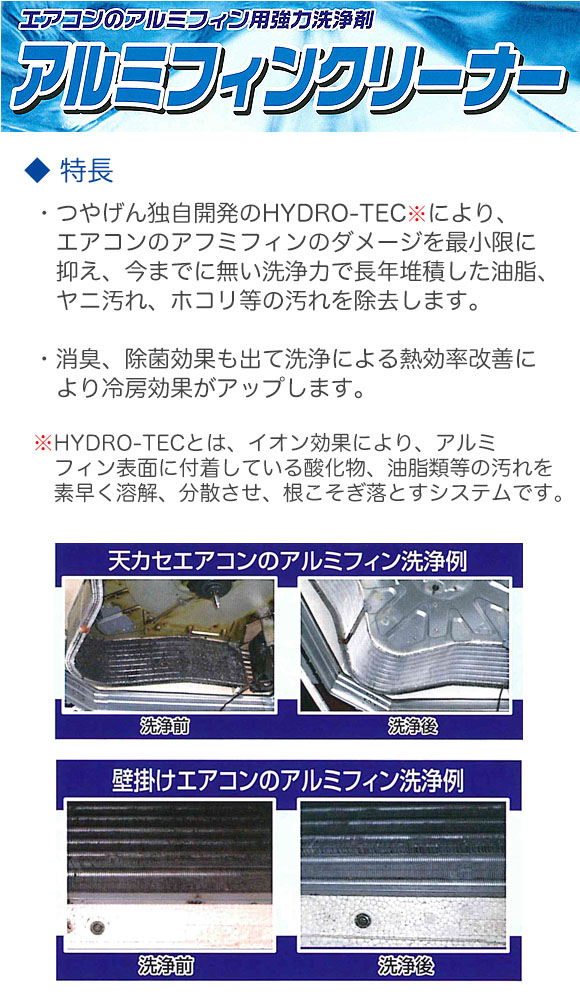 エアコンのアルミフィン用強力洗浄剤
アルミフィンクリーナー

◆ 特長

・つやげん独自開発のHYDRO-TEC※により、エアコンのアフミフィンのダメージを最小限に抑え、今までに無い洗浄力で長年堆積した油脂、ヤニ汚れ、ホコリ等の汚れを除去します。

・消臭、除菌効果も出て洗浄による熱効率改善により冷房効果がアップします。

※HYDRO-TECとは、イオン効果により、アルミフィン表面に付着している酸化物、油脂類等の汚れを素早く溶解、分散させ、根こそぎ落とすシステムです。

天カセエアコンのアルミフィン洗浄例
洗浄前
洗浄後

壁掛けエアコンのアルミフィン洗浄例
洗浄前
洗浄後